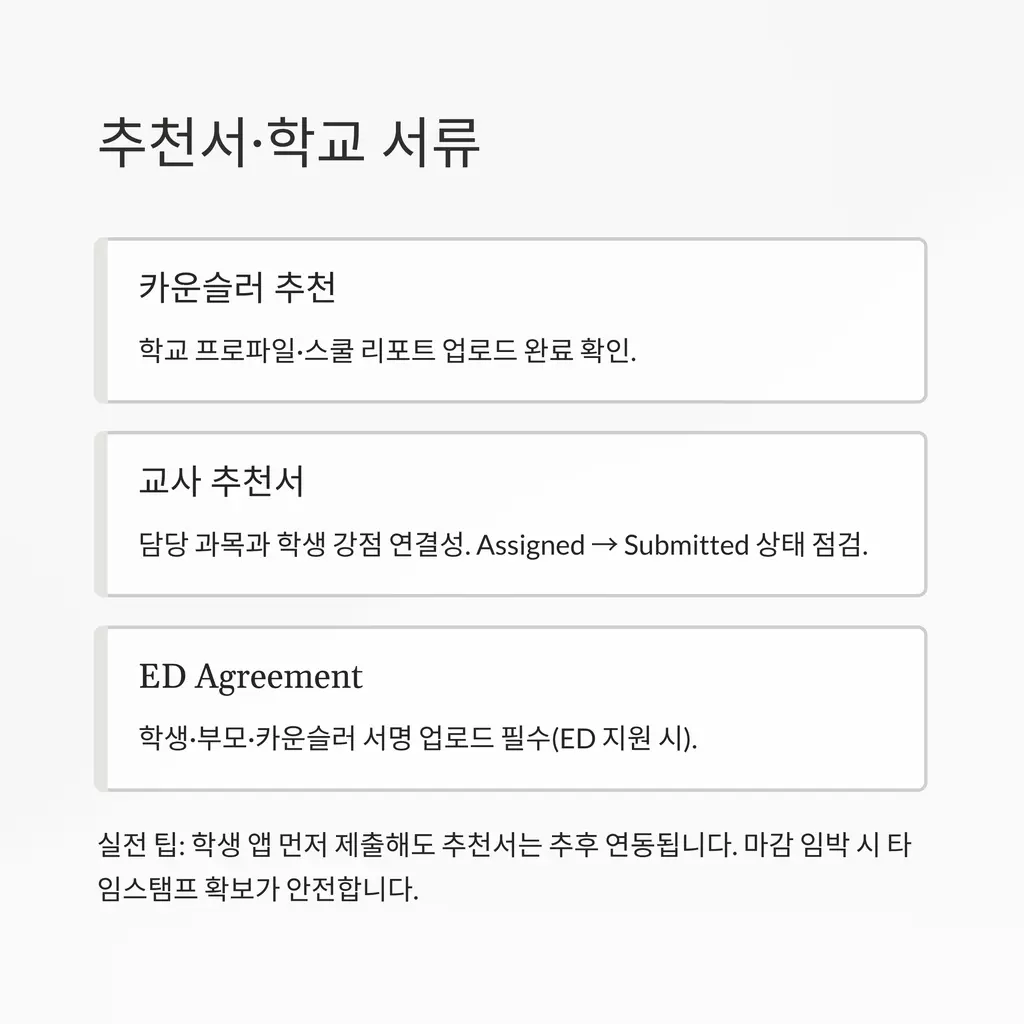 추천서·학교 서류

카운슬러 추천

학교 프로파일·스쿨 리포트 업로드 완료 확인.

교사 추천서

담당 과목과 학생 강점 연결성. Assigned → Submitted 상태 점검.

ED Agreement

학생·부모·카운슬러 서명 업로드 필수(ED 지원 시).

실전 팁: 학생 앱 먼저 제출해도 추천서는 추후 연동됩니다. 마감 임박 시 타임스탬프 확보가 안전합니다.